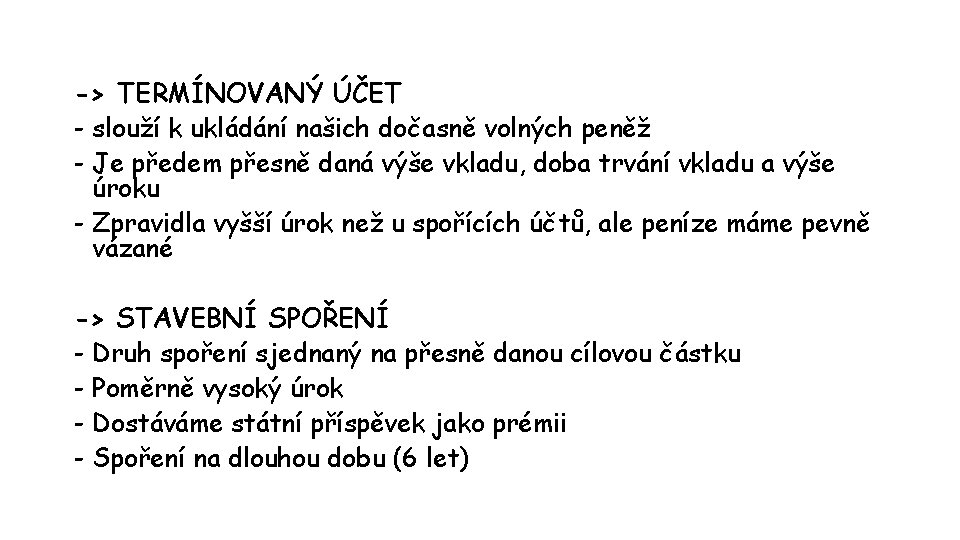 -> TERMÍNOVANÝ ÚČET
- slouží k ukládání našich dočasně volných peněž
- Je předem přesně daná výše vkladu, doba trvání vkladu a výše úroku
- Zpravidla vyšší úrok než u spořících účtů, ale peníze máme pevně vázané

-> STAVEBNÍ SPOŘENÍ
- Druh spoření sjednaný na přesně danou cílovou částku
- Poměrně vysoký úrok
- Dostáváme státní příspěvek jako prémii
- Spoření na dlouhou dobu (6 let)